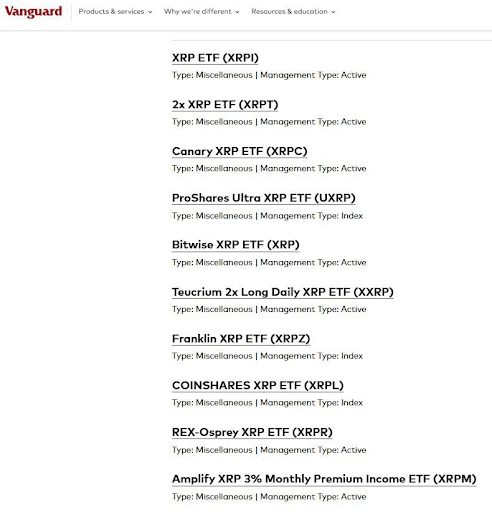 Vanguard
Products & services
Why we're different
Resources & education

XRP ETF (XRPI)
Type: Miscellaneous | Management Type: Active

2x XRP ETF (XRPT)
Type: Miscellaneous | Management Type: Active

Canary XRP ETF (XRPC)
Type: Miscellaneous | Management Type: Active

ProShares Ultra XRP ETF (UXRP)
Type: Miscellaneous | Management Type: Index

Bitwise XRP ETF (XRP)
Type: Miscellaneous | Management Type: Active

Teucrium 2x Long Daily XRP ETF (XXRP)
Type: Miscellaneous | Management Type: Active

Franklin XRP ETF (XRPZ)
Type: Miscellaneous | Management Type: Index

COINSHARES XRP ETF (XRPL)
Type: Miscellaneous | Management Type: Index

REX-Osprey XRP ETF (XRPR)
Type: Miscellaneous | Management Type: Active

Amplify XRP 3% Monthly Premium Income ETF (XRPM)
Type: Miscellaneous | Management Type: Active